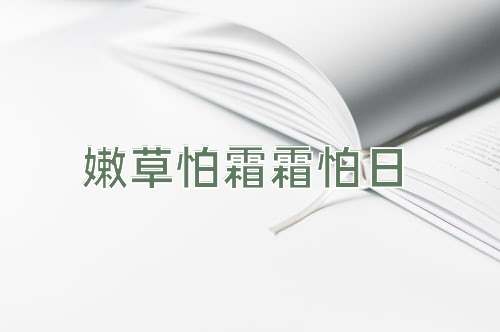 嫩草怕霜霜怕日